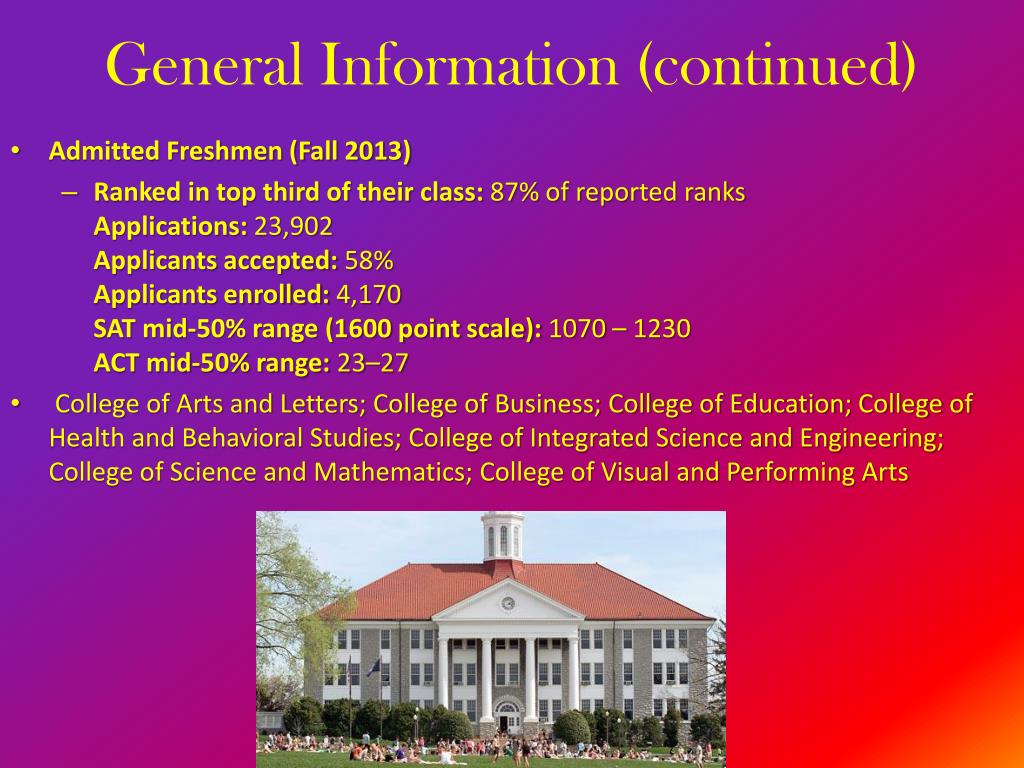 General Information (continued)

• Admitted Freshmen (Fall 2013)

– Ranked in top third of their class: 87% of reported ranks
Applications: 23,902
Applicants accepted: 58%
Applicants enrolled: 4,170
SAT mid-50% range (1600 point scale): 1070 – 1230
ACT mid-50% range: 23–27

• College of Arts and Letters; College of Business; College of Education; College of Health and Behavioral Studies; College of Integrated Science and Engineering; College of Science and Mathematics; College of Visual and Performing Arts